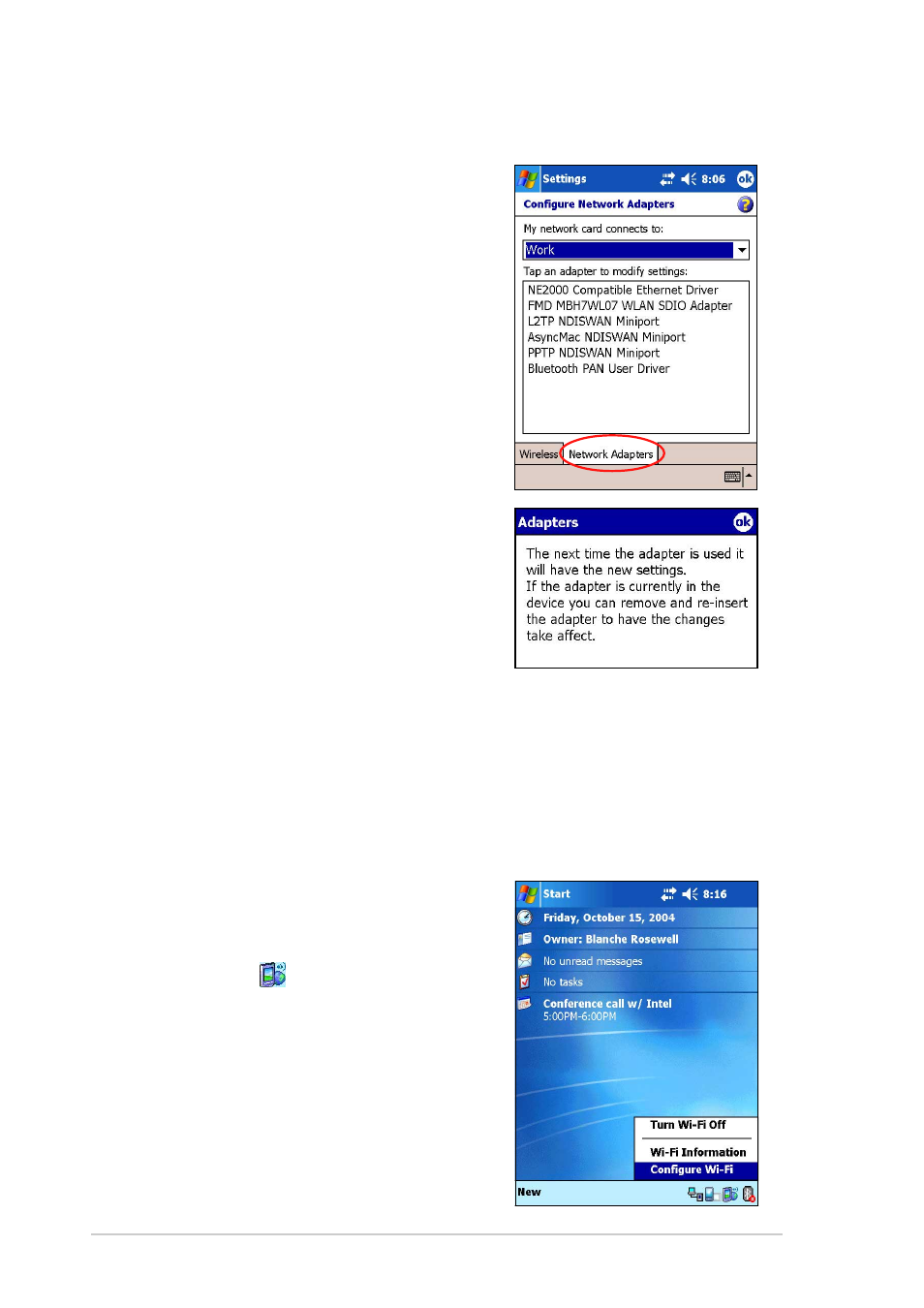 Settings 8:06 ok

Configure Network Adapters

My network card connects to:

Work

Tap an adapter to modify settings:

NE2000 Compatible Ethernet Driver
FMD MBH7WL07 WLAN SDIO Adapter
L2TP NDISWAN Miniport
AsyncMac NDISWAN Miniport
PPTP NDISWAN Miniport
Bluetooth PAN User Driver

Wireless Network Adapters

Adapters ok

The next time the adapter is used it will have the new settings.
If the adapter is currently in the device you can remove and re-insert the adapter to have the changes take affect.

Start 8:16

Friday, October 15, 2004

Owner: Blanche Rosewell

No unread messages

No tasks

Conference call w/ Intel
5:00PM-6:00PM

Turn Wi-Fi Off

Wi-Fi Information

Configure Wi-Fi

New